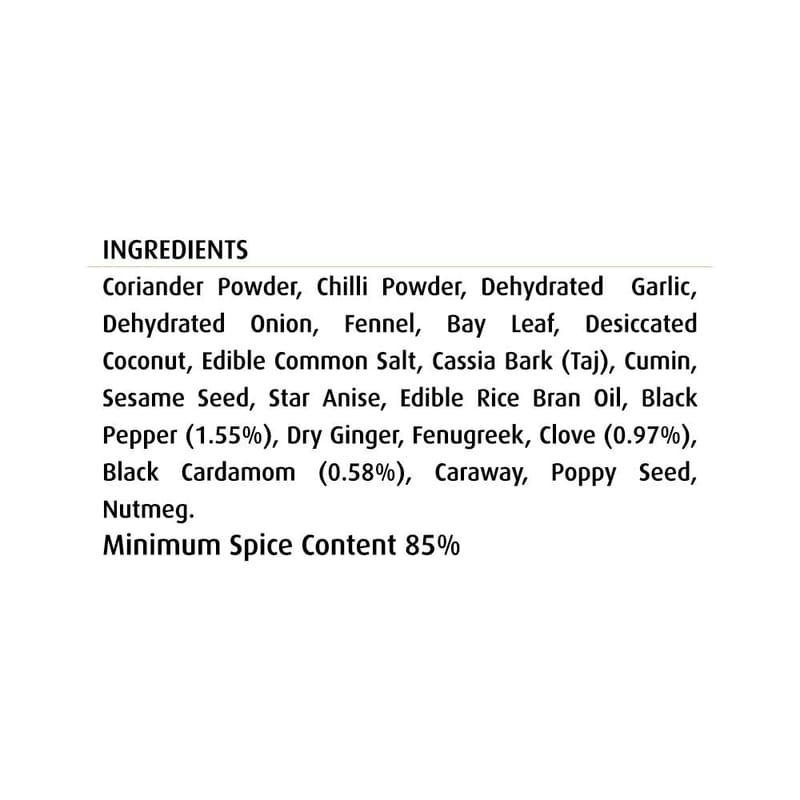 INGREDIENTS

Coriander Powder, Chilli Powder, Dehydrated Garlic, Dehydrated Onion, Fennel, Bay Leaf, Desiccated Coconut, Edible Common Salt, Cassia Bark (Taj), Cumin, Sesame Seed, Star Anise, Edible Rice Bran Oil, Black Pepper (1.55%), Dry Ginger, Fenugreek, Clove (0.97%), Black Cardamom (0.58%), Caraway, Poppy Seed, Nutmeg.

Minimum Spice Content 85%